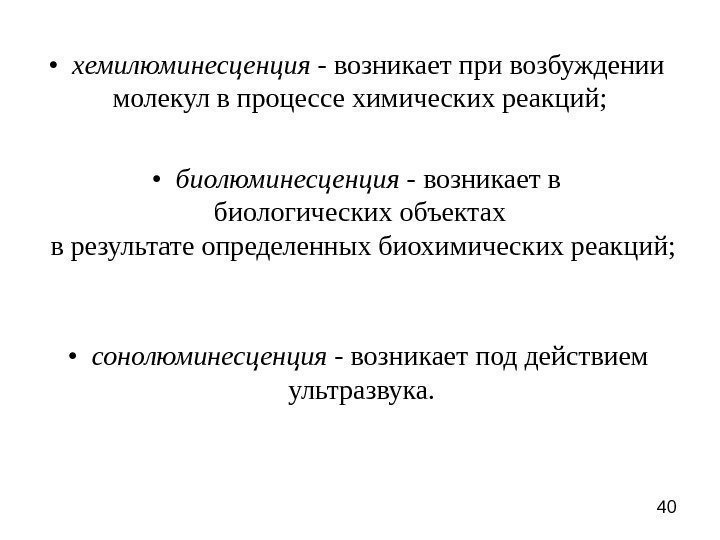 • хемилюминесценция - возникает при возбуждении молекул в процессе химических реакций;

• биолюминесценция - возникает в биологических объектах в результате определенных биохимических реакций;

• сонолюминесценция - возникает под действием ультразвука.

40